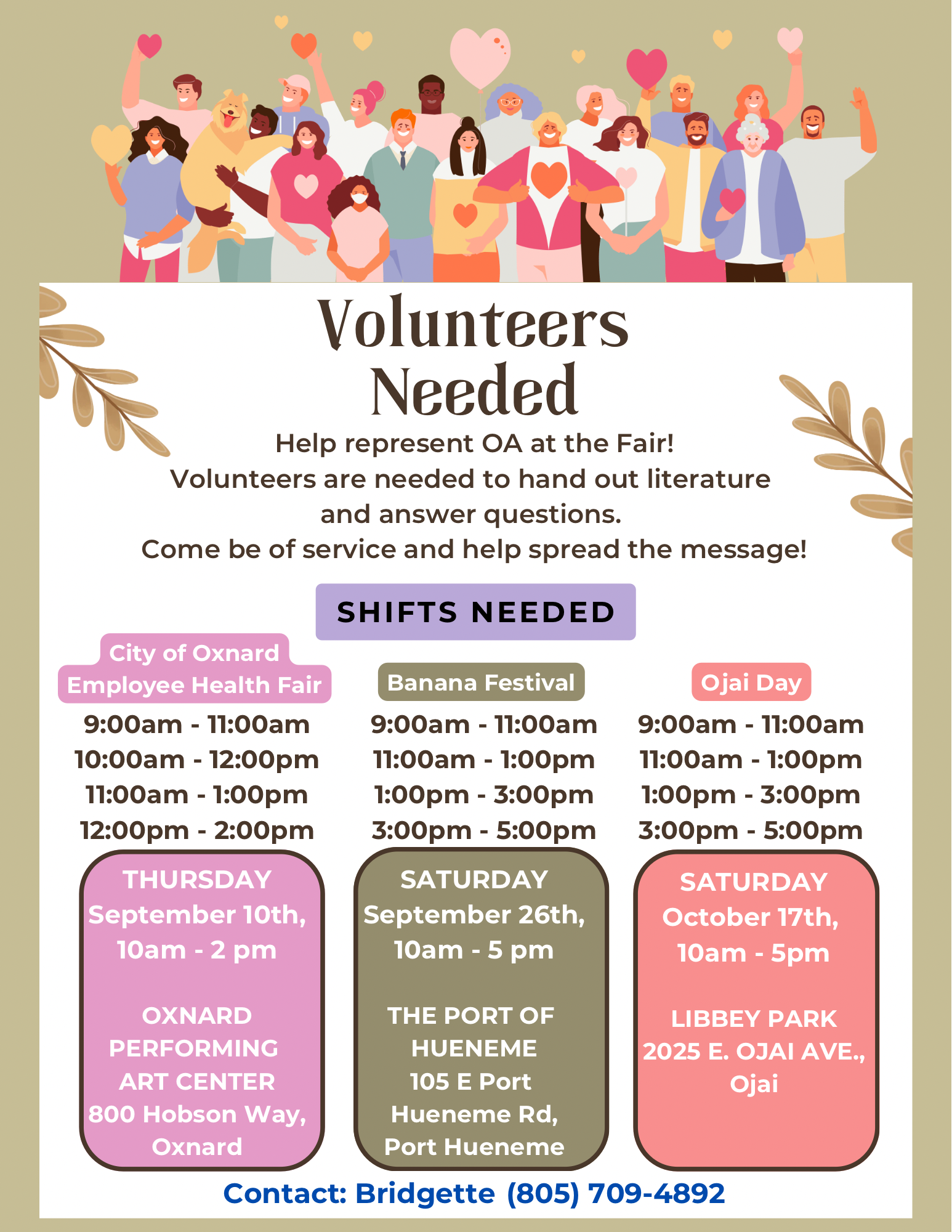 Volunteers Needed

Help represent OA at the Fair!
Volunteers are needed to hand out literature and answer questions.
Come be of service and help spread the message!

SHIFTS NEEDED

City of Oxnard
Employee Health Fair

9:00am - 11:00am
10:00am - 12:00pm
11:00am - 1:00pm
12:00pm - 2:00pm

THURSDAY
September 10th,
10am - 2 pm

OXNARD
PERFORMING
ART CENTER
800 Hobson Way,
Oxnard

Banana Festival

9:00am - 11:00am
11:00am - 1:00pm
1:00pm - 3:00pm
3:00pm - 5:00pm

SATURDAY
September 26th,
10am - 5 pm

THE PORT OF
HUENEME
105 E Port
Hueneme Rd,
Port Hueneme

Ojai Day

9:00am - 11:00am
11:00am - 1:00pm
1:00pm - 3:00pm
3:00pm - 5:00pm

SATURDAY
October 17th,
10am - 5pm

LIBBEY PARK
2025 E. OJAI AVE.,
Ojai

Contact: Bridgette (805) 709-4892